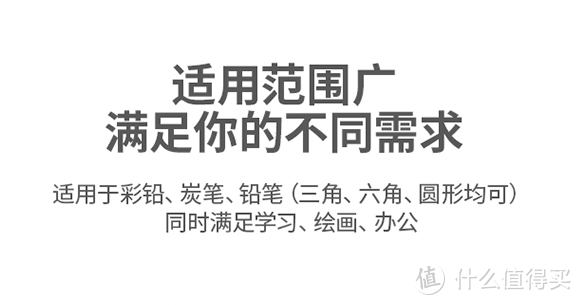 适用范围广
满足你的不同需求

适用于彩铅、炭笔、铅笔（三角、六角、圆形均可）
同时满足学习、绘画、办公

值 什么值得买